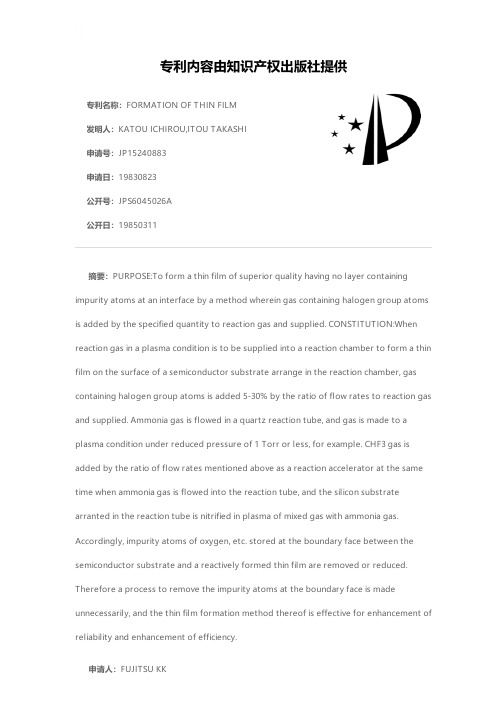 专利内容由知识产权出版社提供

专利名称：FORMATION OF THIN FILM

发明人：KATOU ICHIROU,ITOU TAKASHI

申请号：JP15240883

申请日：19830823

公开号：JPS6045026A

公开日：19850311

摘要：PURPOSE:To form a thin film of superior quality having no layer containing impurity atoms at an interface by a method wherein gas containing halogen group atoms is added by the specified quantity to reaction gas and supplied. CONSTITUTION:When reaction gas in a plasma condition is to be supplied into a reaction chamber to form a thin film on the surface of a semiconductor substrate arrange in the reaction chamber, gas containing halogen group atoms is added 5-30% by the ratio of flow rates to reaction gas and supplied. Ammonia gas is flowed in a quartz reaction tube, and gas is made to a plasma condition under reduced pressure of 1 Torr or less, for example. CHF3 gas is added by the ratio of flow rates mentioned above as a reaction accelerator at the same time when ammonia gas is flowed into the reaction tube, and the silicon substrate arranted in the reaction tube is nitrified in plasma of mixed gas with ammonia gas. Accordingly, impurity atoms of oxygen, etc. stored at the boundary face between the semiconductor substrate and a reactively formed thin film are removed or reduced. Therefore a process to remove the impurity atoms at the boundary face is made unnecessarily, and the thin film formation method thereof is effective for enhancement of reliability and enhancement of efficiency.

申请人：FUJITSU KK